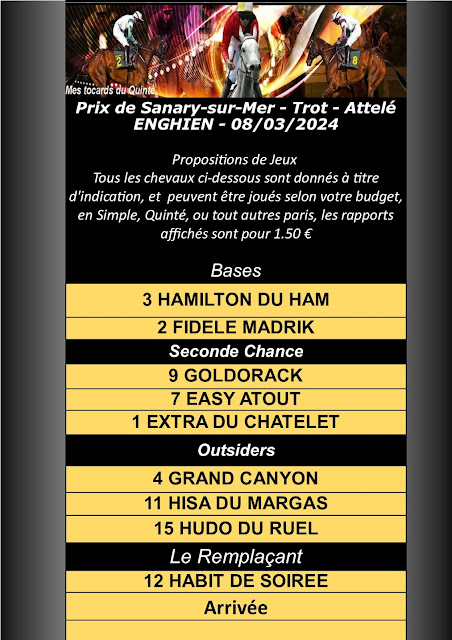 Mes tocards du Quinté

Prix de Sanary-sur-Mer - Trot - Attelé
ENGHIEN - 08/03/2024

Propositions de Jeux
Tous les chevaux ci-dessous sont donnés à titre d'indication, et peuvent être joués selon votre budget, en Simple, Quinté, ou tout autres paris, les rapports affichés sont pour 1.50 €

Bases

3 HAMILTON DU HAM

2 FIDELE MADRIK

Seconde Chance

9 GOLDORACK

7 EASY ATOUT

1 EXTRA DU CHATELET

Outsiders

4 GRAND CANYON

11 HISA DU MARGAS

15 HUDO DU RUEL

Le Remplaçant

12 HABIT DE SOIREE

Arrivée